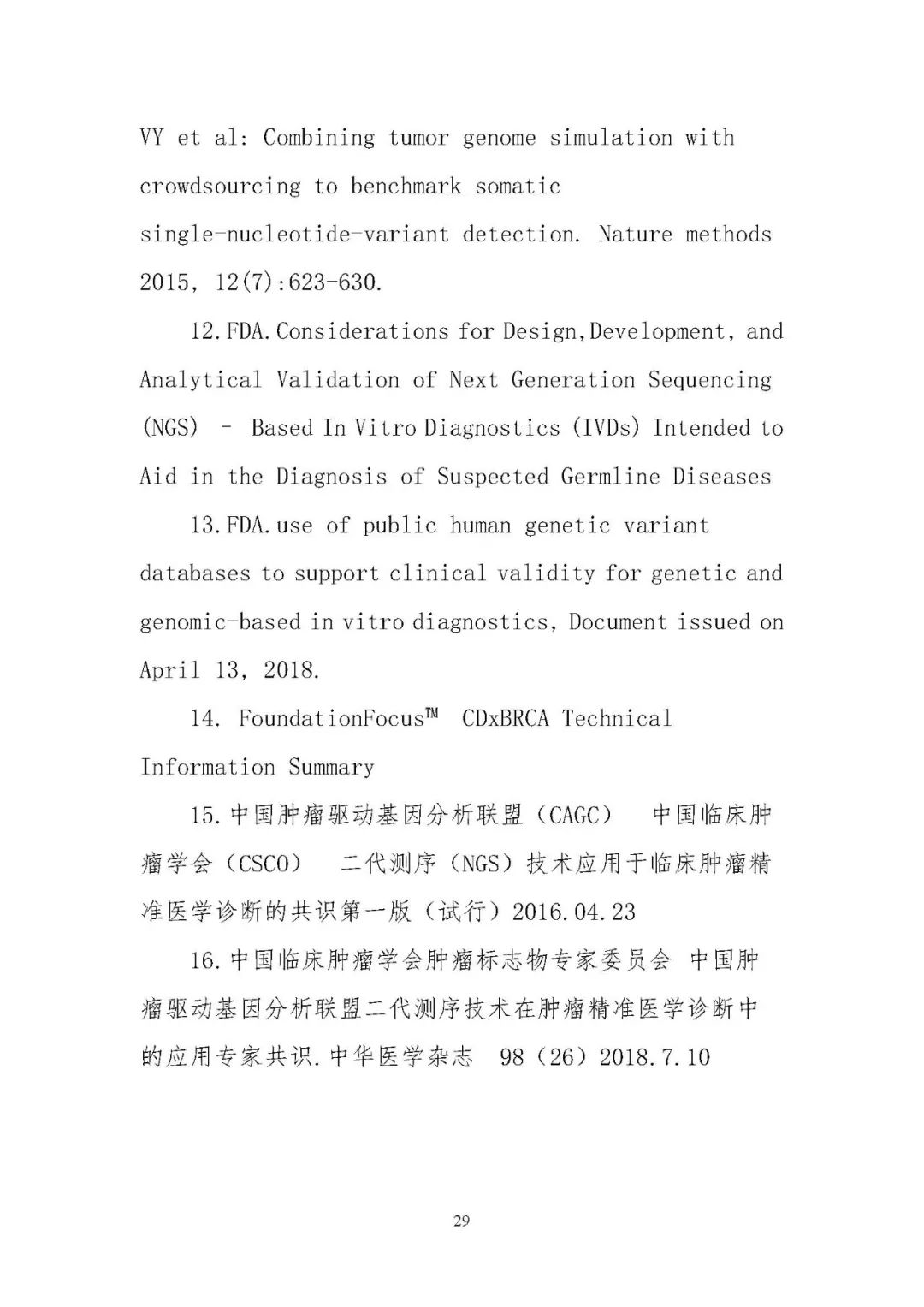 VY et al: Combining tumor genome simulation with crowdsourcing to benchmark somatic single-nucleotide-variant detection. Nature methods 2015, 12(7):623-630.

12.FDA.Considerations for Design,Development, and Analytical Validation of Next Generation Sequencing (NGS) – Based In Vitro Diagnostics (IVDs) Intended to Aid in the Diagnosis of Suspected Germline Diseases

13.FDA.use of public human genetic variant databases to support clinical validity for genetic and genomic-based in vitro diagnostics, Document issued on April 13, 2018.

14. FoundationFocus™ CDxBRCA Technical Information Summary

15.中国肿瘤驱动基因分析联盟（CAGC） 中国临床肿瘤学会（CSCO） 二代测序（NGS）技术应用于临床肿瘤精准医学诊断的共识第一版（试行）2016.04.23

16.中国临床肿瘤学会肿瘤标志物专家委员会 中国肿瘤驱动基因分析联盟二代测序技术在肿瘤精准医学诊断中的应用专家共识.中华医学杂志 98（26）2018.7.10

29